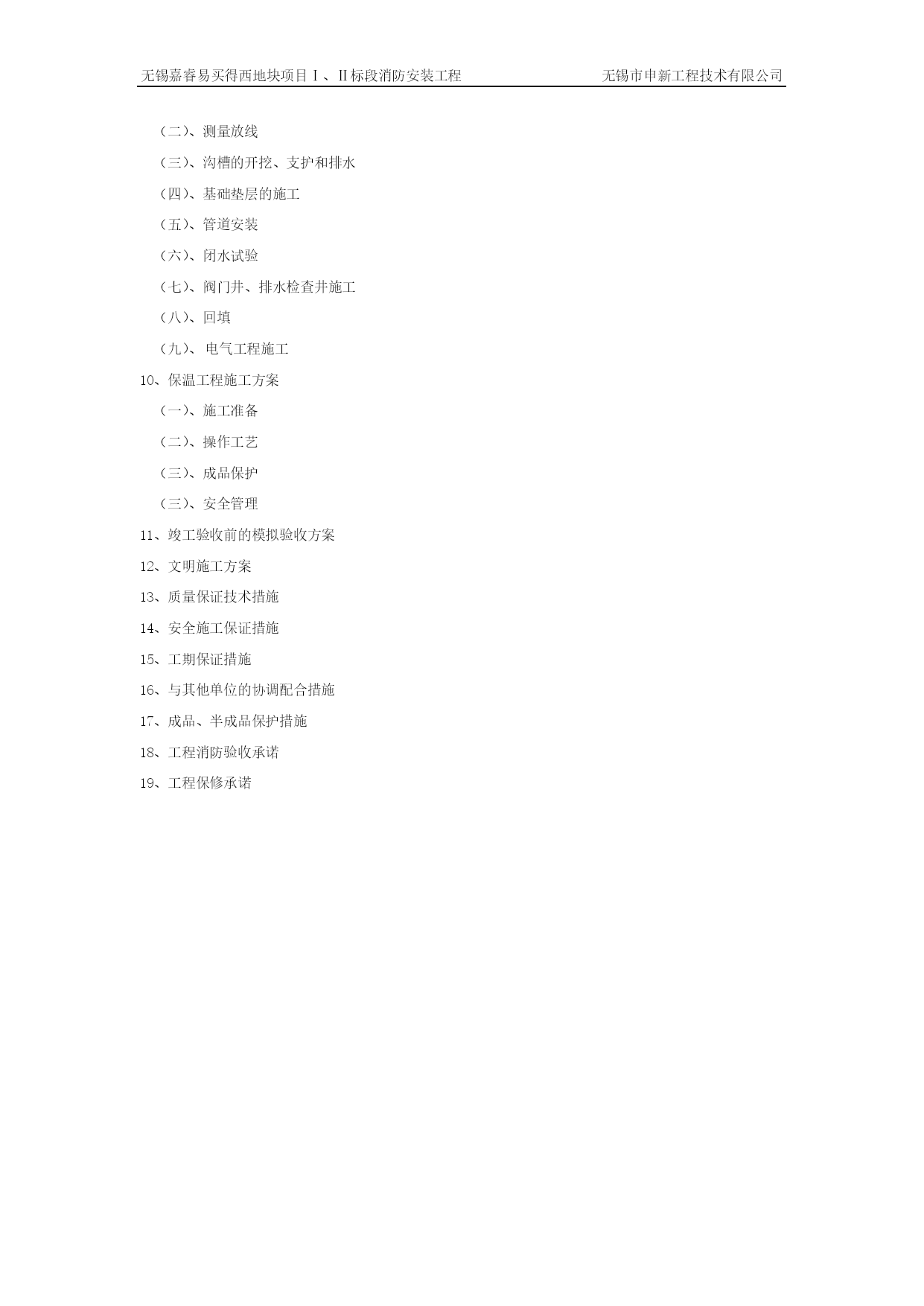 无锡嘉睿易买得西地块项目Ⅰ、Ⅱ标段消防安装工程　　无锡市申新工程技术有限公司

（二）、测量放线

（三）、沟槽的开挖、支护和排水

（四）、基础垫层的施工

（五）、管道安装

（六）、闭水试验

（七）、阀门井、排水检查井施工

（八）、回填

（九）、 电气工程施工

10、保温工程施工方案

（一）、施工准备

（二）、操作工艺

（三）、成品保护

（三）、安全管理

11、竣工验收前的模拟验收方案

12、文明施工方案

13、质量保证技术措施

14、安全施工保证措施

15、工期保证措施

16、与其他单位的协调配合措施

17、成品、半成品保护措施

18、工程消防验收承诺

19、工程保修承诺